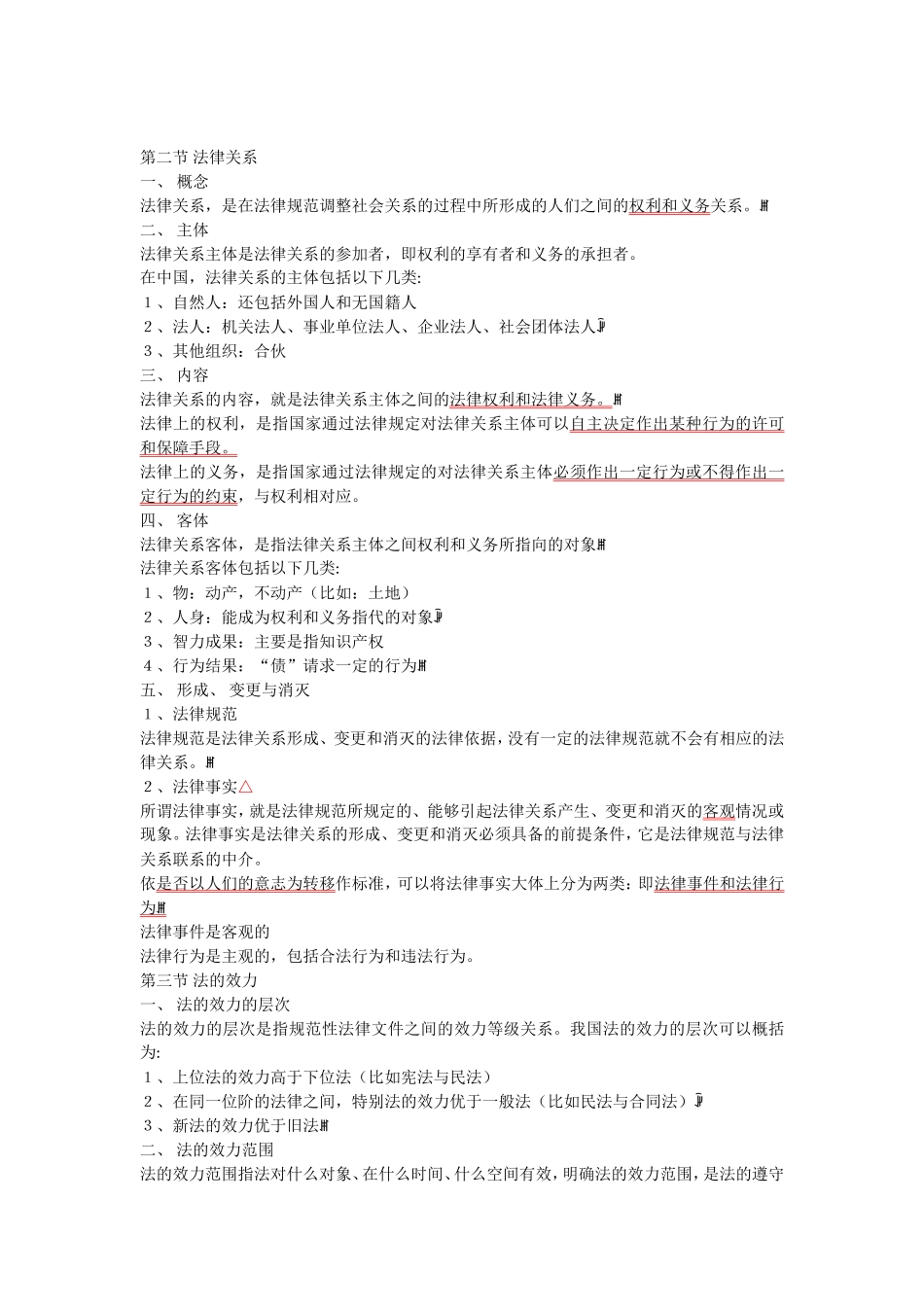 第二节 法律关系
一、 概念
法律关系，是在法律规范调整社会关系的过程中所形成的人们之间的权利和义务关系。
二、 主体
法律关系主体是法律关系的参加者，即权利的享有者和义务的承担者。
在中国，法律关系的主体包括以下几类:
１、自然人：还包括外国人和无国籍人
２、法人：机关法人、事业单位法人、企业法人、社会团体法人
３、其他组织：合伙
三、 内容
法律关系的内容，就是法律关系主体之间的法律权利和法律义务。
法律上的权利，是指国家通过法律规定对法律关系主体可以自主决定作出某种行为的许可和保障手段。
法律上的义务，是指国家通过法律规定的对法律关系主体必须作出一定行为或不得作出一定行为的约束，与权利相对应。
四、 客体
法律关系客体，是指法律关系主体之间权利和义务所指向的对象
法律关系客体包括以下几类:
１、物：动产，不动产（比如：土地）
２、人身：能成为权利和义务指代的对象
３、智力成果：主要是指知识产权
４、行为结果：“债”请求一定的行为
五、 形成、 变更与消灭
１、法律规范
法律规范是法律关系形成、变更和消灭的法律依据，没有一定的法律规范就不会有相应的法律关系。
２、法律事实△
所谓法律事实，就是法律规范所规定的、能够引起法律关系产生、变更和消灭的客观情况或现象。法律事实是法律关系的形成、变更和消灭必须具备的前提条件，它是法律规范与法律关系联系的中介。
依是否以人们的意志为转移作标准，可以将法律事实大体上分为两类：即法律事件和法律行为
法律事件是客观的
法律行为是主观的，包括合法行为和违法行为。
第三节 法的效力
一、 法的效力的层次
法的效力的层次是指规范性法律文件之间的效力等级关系。我国法的效力的层次可以概括为:
１、上位法的效力高于下位法（比如宪法与民法）
２、在同一位阶的法律之间，特别法的效力优于一般法（比如民法与合同法）
３、新法的效力优于旧法
二、 法的效力范围
法的效力范围指法对什么对象、在什么时间、什么空间有效，明确法的效力范围，是法的遵守